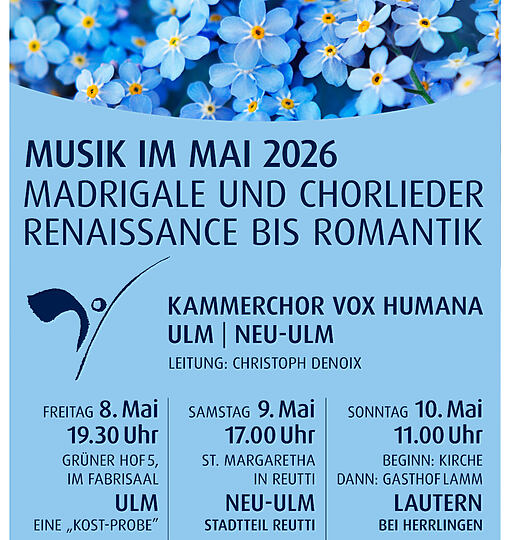 MUSIK IM MAI 2026
MADRIGALE UND CHORLIEDER
RENAISSANCE BIS ROMANTIK

KAMMERCHOR VOX HUMANA
ULM | NEU-ULM
LEITUNG: CHRISTOPH DENOIX

FREITAG 8. Mai
19.30 Uhr
GRÜNER HOF 5,
IM FABRISAAL
ULM
EINE „KOST-PROBE"

SAMSTAG 9. Mai
17.00 Uhr
ST. MARGARETHA
IN REUTTI
NEU-ULM
STADTTEIL REUTTI

SONNTAG 10. Mai
11.00 Uhr
BEGINN: KIRCHE
DANN: GASTHOF LAMM
LAUTERN
BEI HERRLINGEN